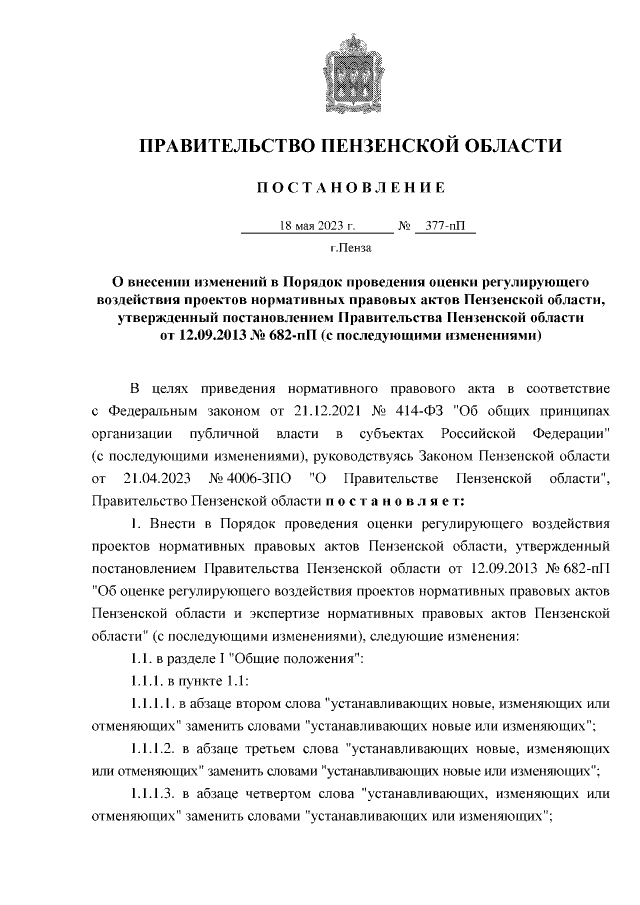 ПРАВИТЕЛЬСТВО ПЕНЗЕНСКОЙ ОБЛАСТИ

ПОСТАНОВЛЕНИЕ

18 мая 2023 г. № 377-пП

г.Пенза

О внесении изменений в Порядок проведения оценки регулирующего воздействия проектов нормативных правовых актов Пензенской области, утвержденный постановлением Правительства Пензенской области от 12.09.2013 № 682-пП (с последующими изменениями)

В целях приведения нормативного правового акта в соответствие с Федеральным законом от 21.12.2021 № 414-ФЗ "Об общих принципах организации публичной власти в субъектах Российской Федерации" (с последующими изменениями), руководствуясь Законом Пензенской области от 21.04.2023 № 4006-ЗПО "О Правительстве Пензенской области", Правительство Пензенской области постановляет:

1. Внести в Порядок проведения оценки регулирующего воздействия проектов нормативных правовых актов Пензенской области, утвержденный постановлением Правительства Пензенской области от 12.09.2013 № 682-пП "Об оценке регулирующего воздействия проектов нормативных правовых актов Пензенской области и экспертизе нормативных правовых актов Пензенской области" (с последующими изменениями), следующие изменения:

1.1. в разделе I "Общие положения":

1.1.1. в пункте 1.1:

1.1.1.1. в абзаце втором слова "устанавливающих новые, изменяющих или отменяющих" заменить словами "устанавливающих новые или изменяющих";

1.1.1.2. в абзаце третьем слова "устанавливающих новые, изменяющих или отменяющих" заменить словами "устанавливающих новые или изменяющих";

1.1.1.3. в абзаце четвертом слова "устанавливающих, изменяющих или отменяющих" заменить словами "устанавливающих или изменяющих";